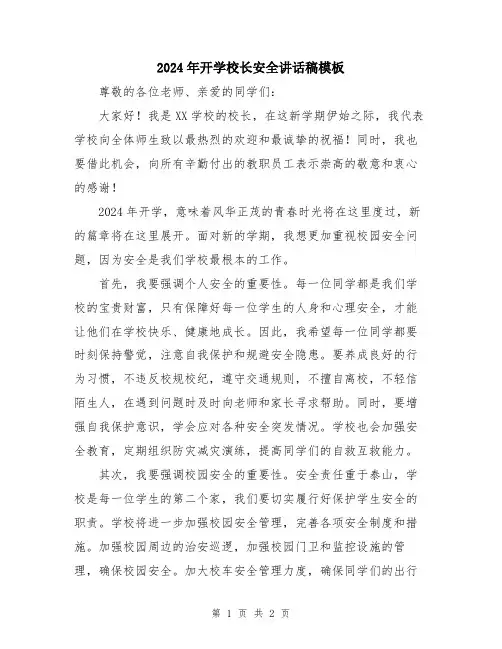 2024年开学校长安全讲话稿模板

尊敬的各位老师、亲爱的同学们：

大家好！我是XX学校的校长，在这新学期伊始之际，我代表学校向全体师生致以最热烈的欢迎和最诚挚的祝福！同时，我也要借此机会，向所有辛勤付出的教职员工表示崇高的敬意和衷心的感谢！

2024年开学，意味着风华正茂的青春时光将在这里度过，新的篇章将在这里展开。面对新的学期，我想更加重视校园安全问题，因为安全是我们学校最根本的工作。

首先，我要强调个人安全的重要性。每一位同学都是我们学校的宝贵财富，只有保障好每一位学生的人身和心理安全，才能让他们在学校快乐、健康地成长。因此，我希望每一位同学都要时刻保持警觉，注意自我保护和规避安全隐患。要养成良好的行为习惯，不违反校规校纪，遵守交通规则，不擅自离校，不轻信陌生人，在遇到问题时及时向老师和家长寻求帮助。同时，要增强自我保护意识，学会应对各种安全突发情况。学校也会加强安全教育，定期组织防灾减灾演练，提高同学们的自救互救能力。

其次，我要强调校园安全的重要性。安全责任重于泰山，学校是每一位学生的第二个家，我们要切实履行好保护学生安全的职责。学校将进一步加强校园安全管理，完善各项安全制度和措施。加强校园周边的治安巡逻，加强校园门卫和监控设施的管理，确保校园安全。加大校车安全管理力度，确保同学们的出行

第 1 页 共 2 页